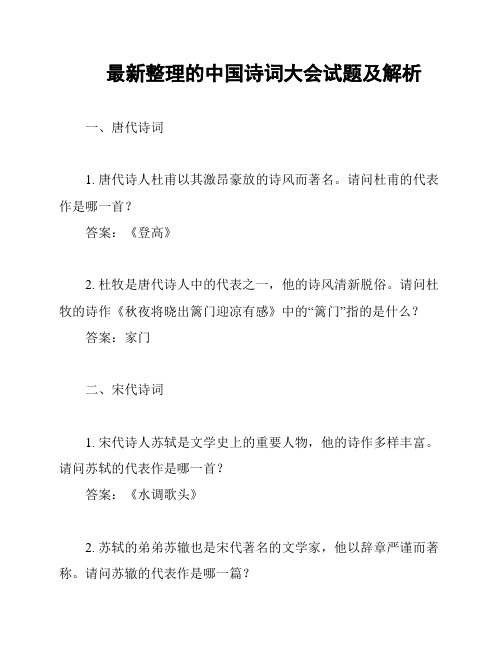 最新整理的中国诗词大会试题及解析

一、唐代诗词

1. 唐代诗人杜甫以其激昂豪放的诗风而著名。请问杜甫的代表作是哪一首？

答案：《登高》

2. 杜牧是唐代诗人中的代表之一，他的诗风清新脱俗。请问杜牧的诗作《秋夜将晓出篱门迎凉有感》中的“篱门”指的是什么？

答案：家门

二、宋代诗词

1. 宋代诗人苏轼是文学史上的重要人物，他的诗作多样丰富。请问苏轼的代表作是哪一首？

答案：《水调歌头》

2. 苏轼的弟弟苏辙也是宋代著名的文学家，他以辞章严谨而著称。请问苏辙的代表作是哪一篇？